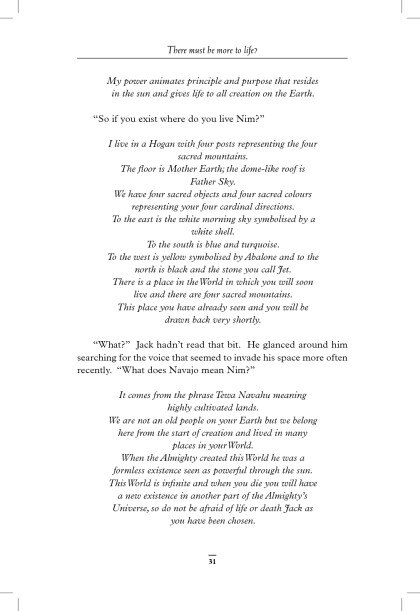 There must be more to life?

My power animates principle and purpose that resides in the sun and gives life to all creation on the Earth.

"So if you exist where do you live Nim?"

I live in a Hogan with four posts representing the four sacred mountains.
The floor is Mother Earth; the dome-like roof is Father Sky.
We have four sacred objects and four sacred colours representing your four cardinal directions.
To the east is the white morning sky symbolised by a white shell.
To the south is blue and turquoise.
To the west is yellow symbolised by Abalone and to the north is black and the stone you call Jet.
There is a place in the World in which you will soon live and there are four sacred mountains.
This place you have already seen and you will be drawn back very shortly.

"What?" Jack hadn't read that bit. He glanced around him searching for the voice that seemed to invade his space more often recently. "What does Navajo mean Nim?"

It comes from the phrase Tewa Navahu meaning highly cultivated lands.
We are not an old people on your Earth but we belong here from the start of creation and lived in many places in your World.
When the Almighty created this World he was a formless existence seen as powerful through the sun.
This World is infinite and when you die you will have a new existence in another part of the Almighty's Universe, so do not be afraid of life or death Jack as you have been chosen.

31